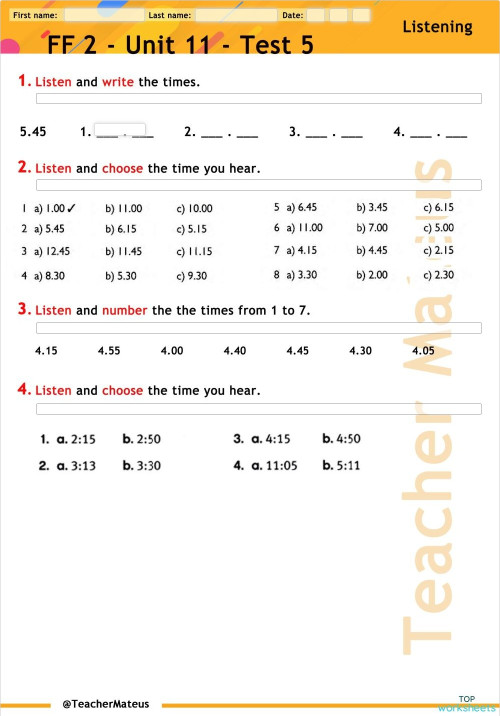 First name: Last name: Date:

Listening

FF 2 - Unit 11 - Test 5

1. Listen and write the times.

5.45 1. ___ . ___ 2. ___ . ___ 3. ___ . ___ 4. ___ . ___

2. Listen and choose the time you hear.

1 a) 1.00 ✓ b) 11.00 c) 10.00
2 a) 5.45 b) 6.15 c) 5.15
3 a) 12.45 b) 11.45 c) 11.15
4 a) 8.30 b) 5.30 c) 9.30
5 a) 6.45 b) 3.45 c) 6.15
6 a) 11.00 b) 7.00 c) 5.00
7 a) 4.15 b) 4.45 c) 2.15
8 a) 3.30 b) 2.00 c) 2.30

3. Listen and number the the times from 1 to 7.

4.15 4.55 4.00 4.40 4.45 4.30 4.05

4. Listen and choose the time you hear.

1. a. 2:15 b. 2:50
2. a. 3:13 b. 3:30
3. a. 4:15 b. 4:50
4. a. 11:05 b. 5:11

Teacher Mateus

@TeacherMateus

TOP worksheets